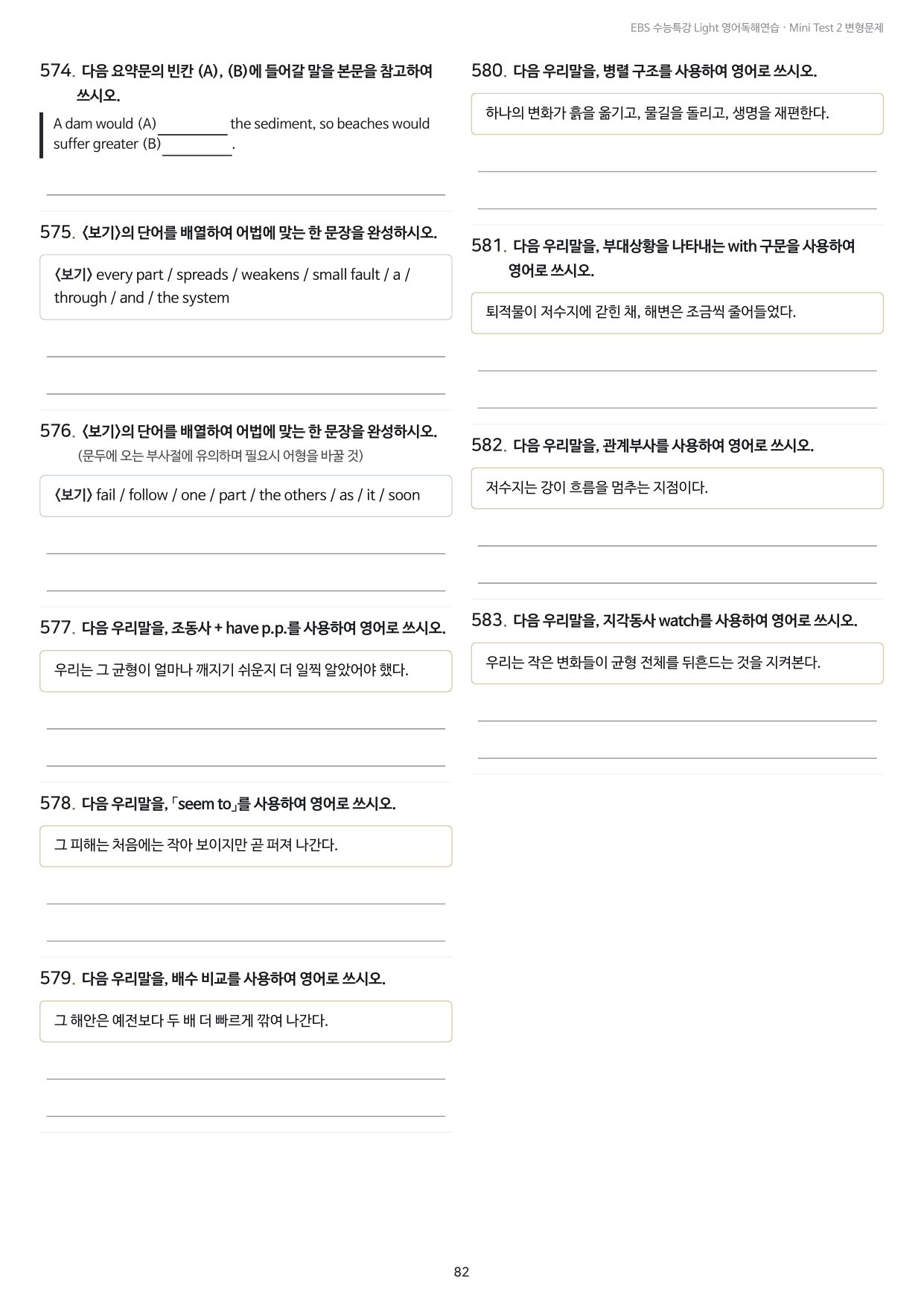 EBS 수능특강 Light 영어독해연습 · Mini Test 2 변형문제

574. 다음 요약문의 빈칸 (A), (B)에 들어갈 말을 본문을 참고하여 쓰시오.

A dam would (A)__________ the sediment, so beaches would suffer greater (B)__________.

575. 〈보기〉의 단어를 배열하여 어법에 맞는 한 문장을 완성하시오.

〈보기〉 every part / spreads / weakens / small fault / a / through / and / the system

576. 〈보기〉의 단어를 배열하여 어법에 맞는 한 문장을 완성하시오.
(문두에 오는 부사절에 유의하며 필요시 어형을 바꿀 것)

〈보기〉 fail / follow / one / part / the others / as / it / soon

577. 다음 우리말을, 조동사 + have p.p.를 사용하여 영어로 쓰시오.

우리는 그 균형이 얼마나 깨지기 쉬운지 더 일찍 알았어야 했다.

578. 다음 우리말을, 「seem to」를 사용하여 영어로 쓰시오.

그 피해는 처음에는 작아 보이지만 곧 퍼져 나간다.

579. 다음 우리말을, 배수 비교를 사용하여 영어로 쓰시오.

그 해안은 예전보다 두 배 더 빠르게 깎여 나간다.

580. 다음 우리말을, 병렬 구조를 사용하여 영어로 쓰시오.

하나의 변화가 흙을 옮기고, 물길을 돌리고, 생명을 재편한다.

581. 다음 우리말을, 부대상황을 나타내는 with 구문을 사용하여 영어로 쓰시오.

퇴적물이 저수지에 갇힌 채, 해변은 조금씩 줄어들었다.

582. 다음 우리말을, 관계부사를 사용하여 영어로 쓰시오.

저수지는 강이 흐름을 멈추는 지점이다.

583. 다음 우리말을, 지각동사 watch를 사용하여 영어로 쓰시오.

우리는 작은 변화들이 균형 전체를 뒤흔드는 것을 지켜본다.

82